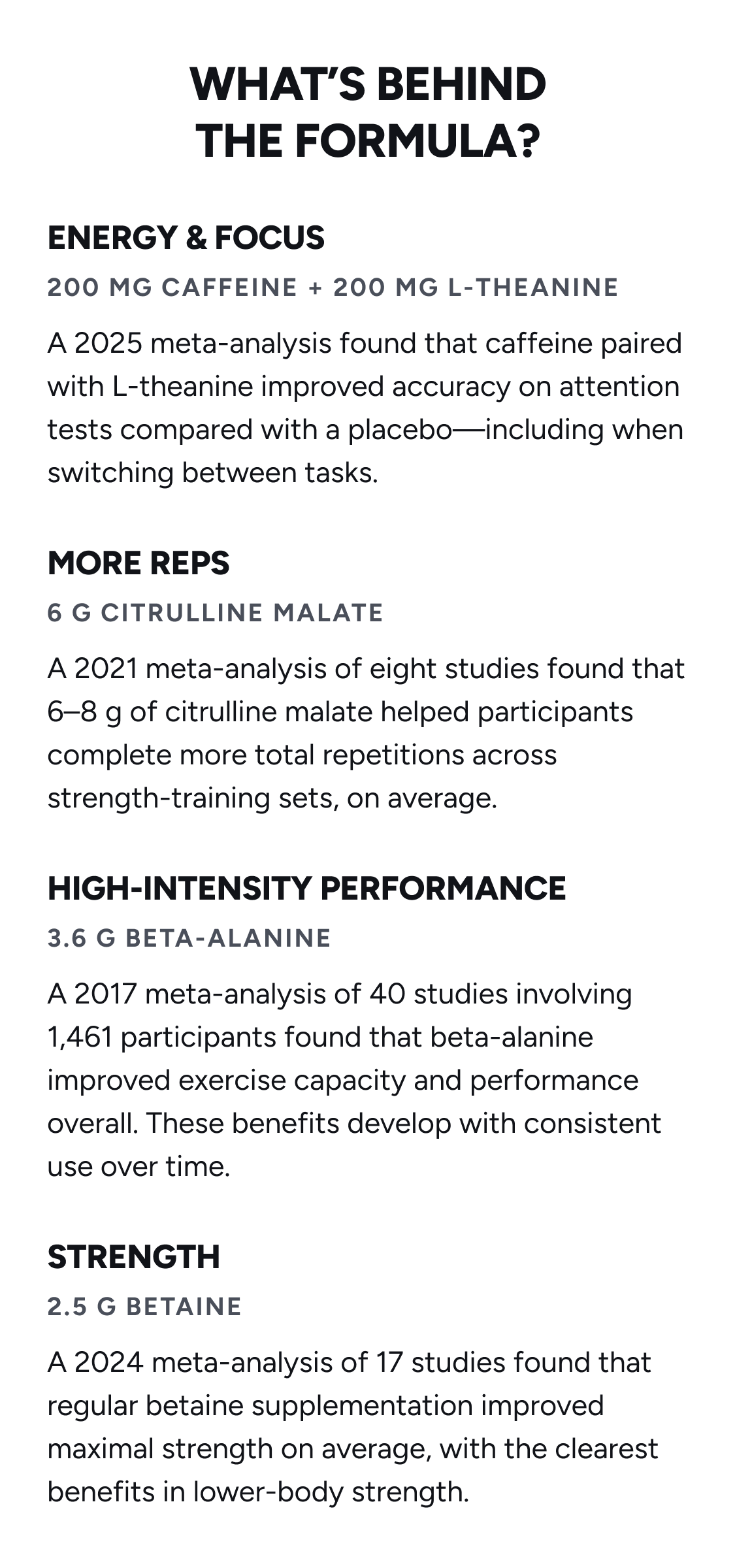 WHAT'S BEHIND
THE FORMULA?

ENERGY & FOCUS

200 MG CAFFEINE + 200 MG L-THEANINE

A 2025 meta-analysis found that caffeine paired with L-theanine improved accuracy on attention tests compared with a placebo—including when switching between tasks.

MORE REPS

6 G CITRULLINE MALATE

A 2021 meta-analysis of eight studies found that 6–8 g of citrulline malate helped participants complete more total repetitions across strength-training sets, on average.

HIGH-INTENSITY PERFORMANCE

3.6 G BETA-ALANINE

A 2017 meta-analysis of 40 studies involving 1,461 participants found that beta-alanine improved exercise capacity and performance overall. These benefits develop with consistent use over time.

STRENGTH

2.5 G BETAINE

A 2024 meta-analysis of 17 studies found that regular betaine supplementation improved maximal strength on average, with the clearest benefits in lower-body strength.